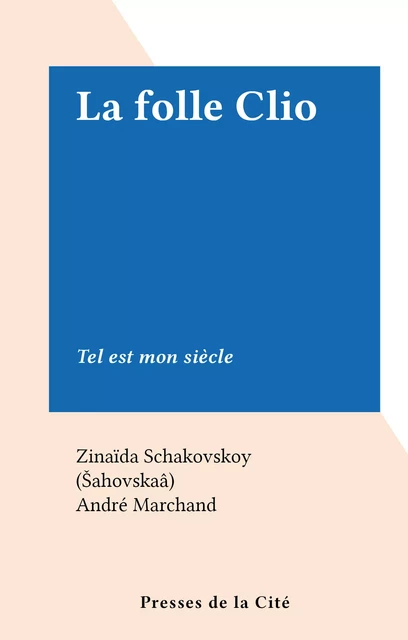 La folle Clio

Tel est mon siècle

Zinaïda Schakovskoy (Šahovskaâ)
André Marchand

Presses de la Cité